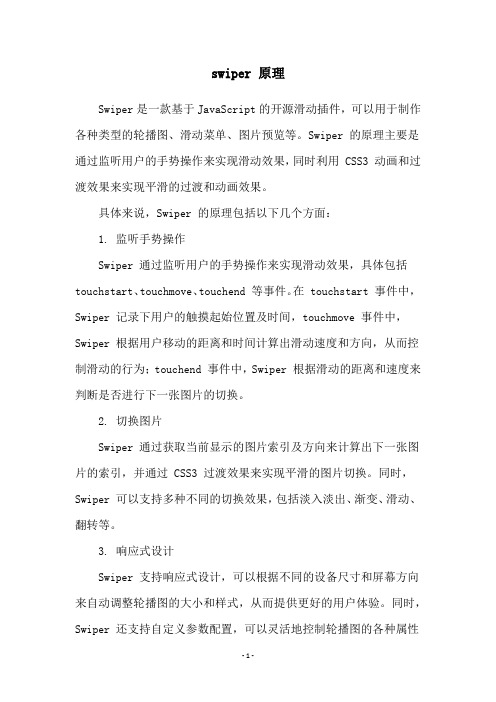 swiper 原理

Swiper 是一款基于 JavaScript 的开源滑动插件，可以用于制作各种类型的轮播图、滑动菜单、图片预览等。Swiper 的原理主要是通过监听用户的手势操作来实现滑动效果，同时利用 CSS3 动画和过渡效果来实现平滑的过渡和动画效果。

具体来说，Swiper 的原理包括以下几个方面：

1. 监听手势操作

Swiper 通过监听用户的手势操作来实现滑动效果，具体包括 touchstart、touchmove、touchend 等事件。在 touchstart 事件中，Swiper 记录下用户的触摸起始位置及时间，touchmove 事件中，Swiper 根据用户移动的距离和时间计算出滑动速度和方向，从而控制滑动的行为；touchend 事件中，Swiper 根据滑动的距离和速度来判断是否进行下一张图片的切换。

2. 切换图片

Swiper 通过获取当前显示的图片索引及方向来计算出下一张图片的索引，并通过 CSS3 过渡效果来实现平滑的图片切换。同时，Swiper 可以支持多种不同的切换效果，包括淡入淡出、渐变、滑动、翻转等。

3. 响应式设计

Swiper 支持响应式设计，可以根据不同的设备尺寸和屏幕方向来自动调整轮播图的大小和样式，从而提供更好的用户体验。同时，Swiper 还支持自定义参数配置，可以灵活地控制轮播图的各种属性

-1-